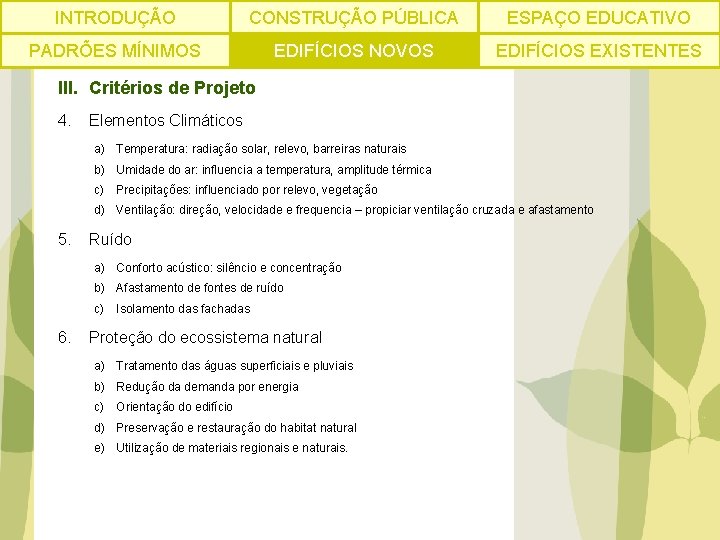 INTRODUÇÃO
CONSTRUÇÃO PÚBLICA
ESPAÇO EDUCATIVO
PADRÕES MÍNIMOS
EDIFÍCIOS NOVOS
EDIFÍCIOS EXISTENTES

III. Critérios de Projeto

4. Elementos Climáticos

a) Temperatura: radiação solar, relevo, barreiras naturais
b) Umidade do ar: influencia a temperatura, amplitude térmica
c) Precipitações: influenciado por relevo, vegetação
d) Ventilação: direção, velocidade e frequencia – propiciar ventilação cruzada e afastamento

5. Ruído

a) Conforto acústico: silêncio e concentração
b) Afastamento de fontes de ruído
c) Isolamento das fachadas

6. Proteção do ecossistema natural

a) Tratamento das águas superficiais e pluviais
b) Redução da demanda por energia
c) Orientação do edifício
d) Preservação e restauração do habitat natural
e) Utilização de materiais regionais e naturais.